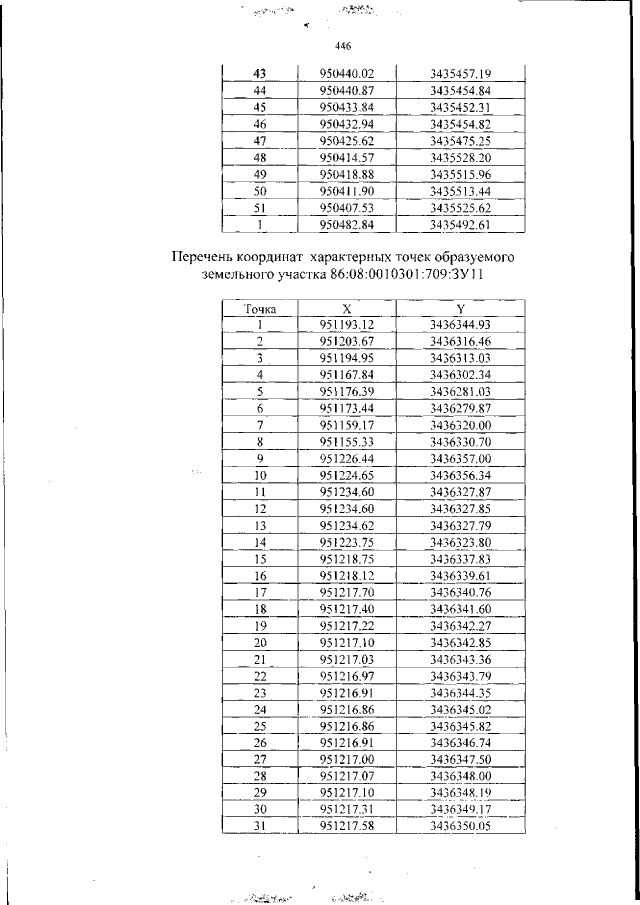 446

| 43 | 950440.02 | 3435457.19 |
|---|---|---|
| 44 | 950440.87 | 3435454.84 |
| 45 | 950433.84 | 3435452.31 |
| 46 | 950432.94 | 3435454.82 |
| 47 | 950425.62 | 3435475.25 |
| 48 | 950414.57 | 3435528.20 |
| 49 | 950418.88 | 3435515.96 |
| 50 | 950411.90 | 3435513.44 |
| 51 | 950407.53 | 3435525.62 |
| 1 | 950482.84 | 3435492.61 |

Перечень координат характерных точек образуемого земельного участка 86:08:0010301:709:ЗУ11

| Точка | X | Y |
|---|---|---|
| 1 | 951193.12 | 3436344.93 |
| 2 | 951203.67 | 3436316.46 |
| 3 | 951194.95 | 3436313.03 |
| 4 | 951167.84 | 3436302.34 |
| 5 | 951176.39 | 3436281.03 |
| 6 | 951173.44 | 3436279.87 |
| 7 | 951159.17 | 3436320.00 |
| 8 | 951155.33 | 3436330.70 |
| 9 | 951226.44 | 3436357.00 |
| 10 | 951224.65 | 3436356.34 |
| 11 | 951234.60 | 3436327.87 |
| 12 | 951234.60 | 3436327.85 |
| 13 | 951234.62 | 3436327.79 |
| 14 | 951223.75 | 3436323.80 |
| 15 | 951218.75 | 3436337.83 |
| 16 | 951218.12 | 3436339.61 |
| 17 | 951217.70 | 3436340.76 |
| 18 | 951217.40 | 3436341.60 |
| 19 | 951217.22 | 3436342.27 |
| 20 | 951217.10 | 3436342.85 |
| 21 | 951217.03 | 3436343.36 |
| 22 | 951216.97 | 3436343.79 |
| 23 | 951216.91 | 3436344.35 |
| 24 | 951216.86 | 3436345.02 |
| 25 | 951216.86 | 3436345.82 |
| 26 | 951216.91 | 3436346.74 |
| 27 | 951217.00 | 3436347.50 |
| 28 | 951217.07 | 3436348.00 |
| 29 | 951217.10 | 3436348.19 |
| 30 | 951217.31 | 3436349.17 |
| 31 | 951217.58 | 3436350.05 |